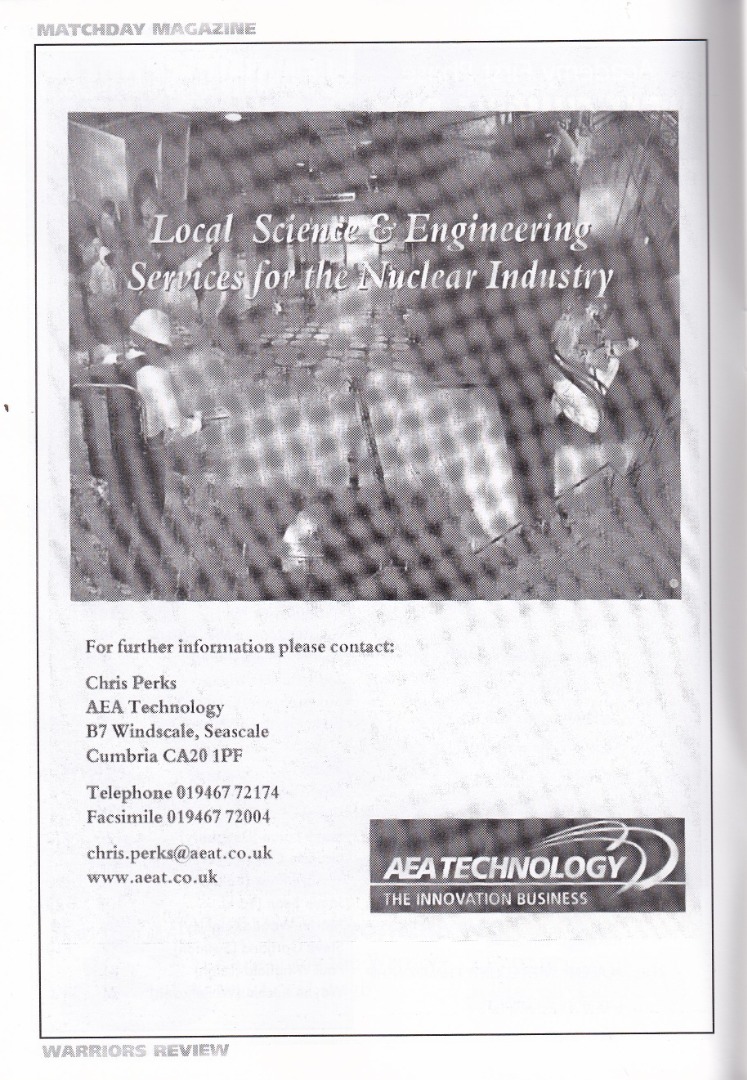 MATCHDAY MAGAZINE

Local Science & Engineering Services for the Nuclear Industry

For further information please contact:

Chris Perks
AEA Technology
B7 Windscale, Seascale
Cumbria CA20 1PF

Telephone 019467 72174
Facsimile 019467 72004

chris.perks@aeat.co.uk
www.aeat.co.uk

AEA TECHNOLOGY
THE INNOVATION BUSINESS

WARRIORS REVIEW